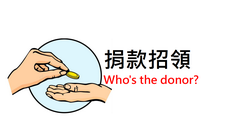 捐款招領
Who's the donor?